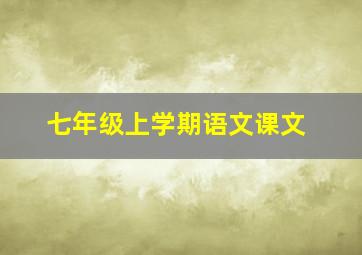 七年级上学期语文课文